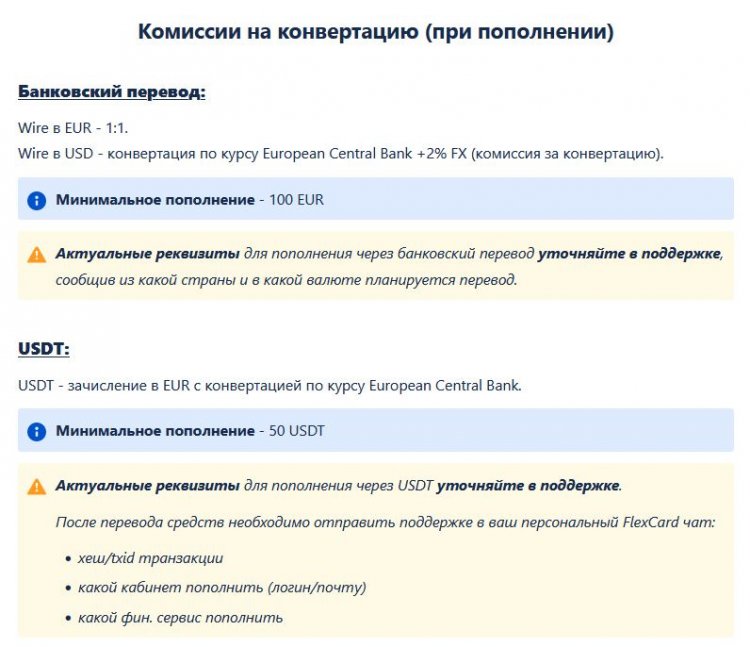 Комиссии на конвертацию (при пополнении)

Банковский перевод:

Wire в EUR - 1:1.
Wire в USD - конвертация по курсу European Central Bank +2% FX (комиссия за конвертацию).

Минимальное пополнение - 100 EUR

Актуальные реквизиты для пополнения через банковский перевод уточняйте в поддержке, сообщив из какой страны и в какой валюте планируется перевод.

USDT:

USDT - зачисление в EUR с конвертацией по курсу European Central Bank.

Минимальное пополнение - 50 USDT

Актуальные реквизиты для пополнения через USDT уточняйте в поддержке.

После перевода средств необходимо отправить поддержке в ваш персональный FlexCard чат:

• хеш/txid транзакции
• какой кабинет пополнить (логин/почту)
• какой фин. сервис пополнить